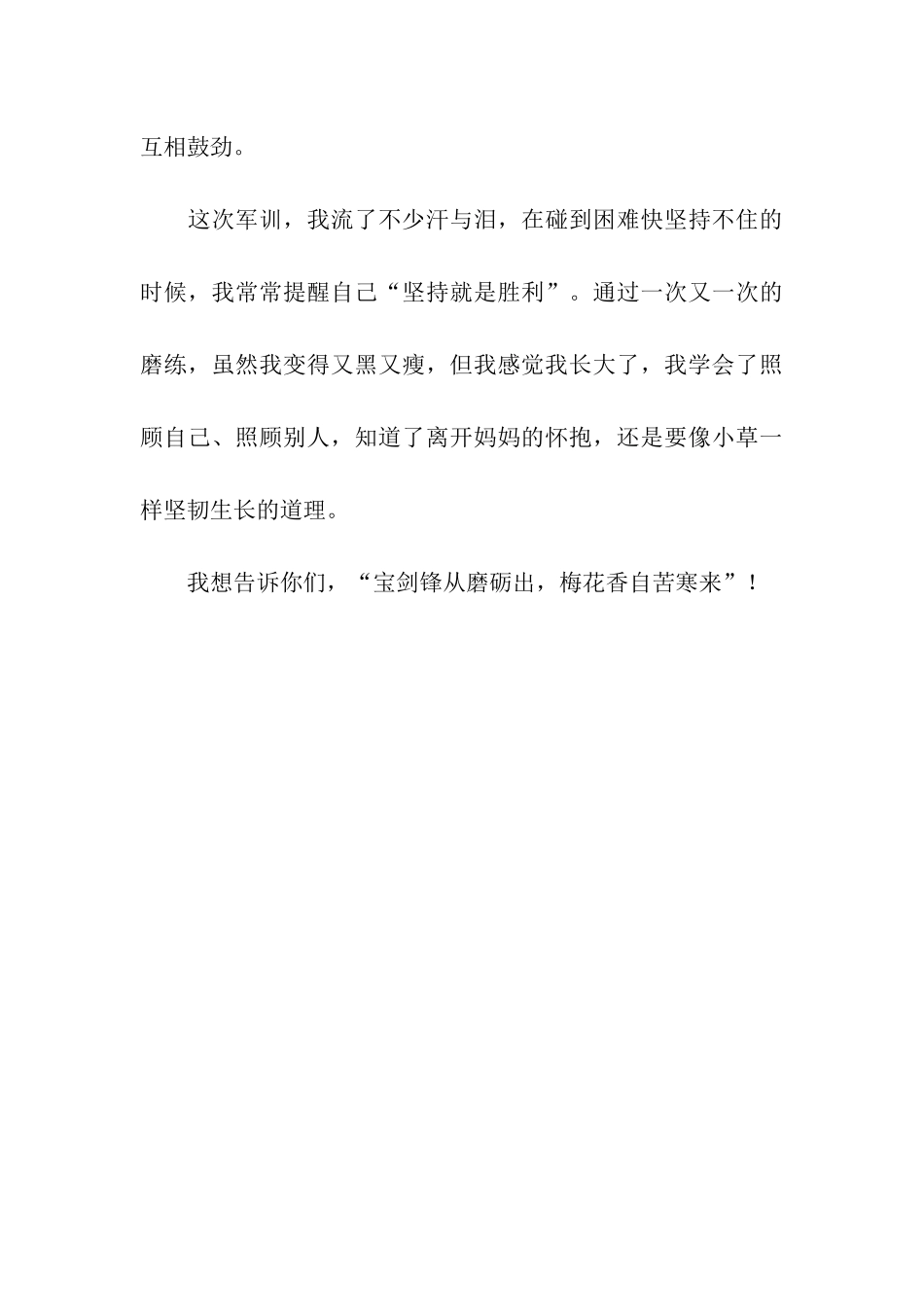 互相鼓劲。

这次军训，我流了不少汗与泪，在碰到困难快坚持不住的时候，我常常提醒自己“坚持就是胜利”。通过一次又一次的磨练，虽然我变得又黑又瘦，但我感觉我长大了，我学会了照顾自己、照顾别人，知道了离开妈妈的怀抱，还是要像小草一样坚韧生长的道理。

我想告诉你们，“宝剑锋从磨砺出，梅花香自苦寒来”！